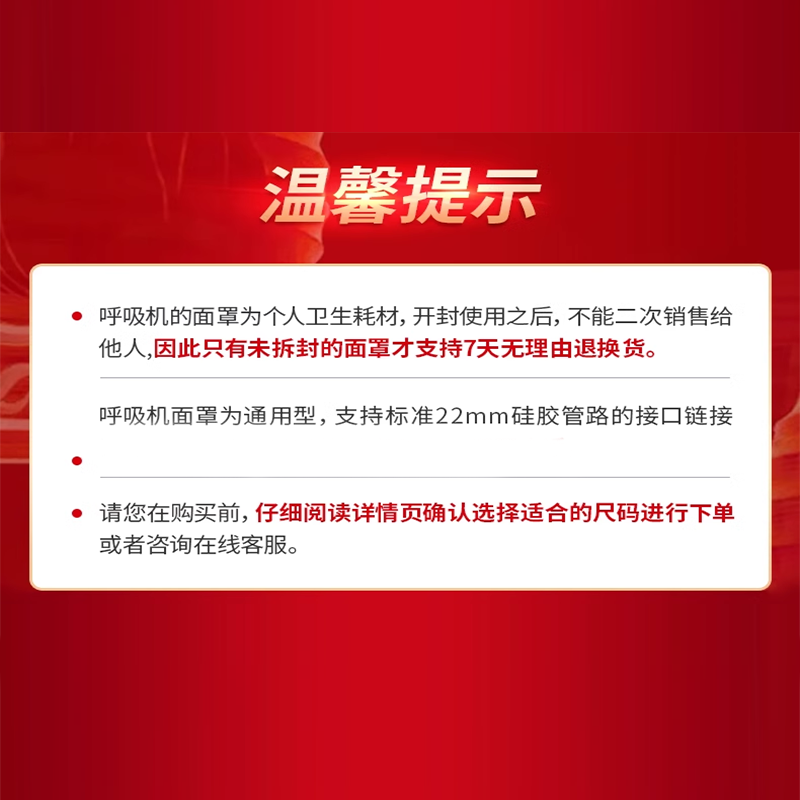 温馨提示

• 呼吸机的面罩为个人卫生耗材，开封使用之后，不能二次销售给他人,因此只有未拆封的面罩才支持7天无理由退换货。

呼吸机面罩为通用型，支持标准22mm硅胶管路的接口链接

•

• 请您在购买前，仔细阅读详情页确认选择适合的尺码进行下单或者咨询在线客服。